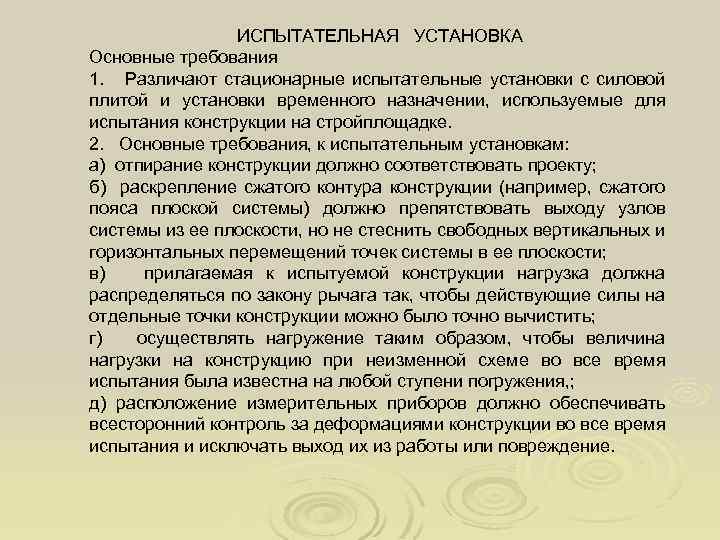 ИСПЫТАТЕЛЬНАЯ УСТАНОВКА

Основные требования

1. Различают стационарные испытательные установки с силовой плитой и установки временного назначении, используемые для испытания конструкции на стройплощадке.

2. Основные требования, к испытательным установкам:

а) отпирание конструкции должно соответствовать проекту;

б) раскрепление сжатого контура конструкции (например, сжатого пояса плоской системы) должно препятствовать выходу узлов системы из ее плоскости, но не стеснить свободных вертикальных и горизонтальных перемещений точек системы в ее плоскости;

в) прилагаемая к испытуемой конструкции нагрузка должна распределяться по закону рычага так, чтобы действующие силы на отдельные точки конструкции можно было точно вычистить;

г) осуществлять нагружение таким образом, чтобы величина нагрузки на конструкцию при неизменной схеме во все время испытания была известна на любой ступени погружения,;

д) расположение измерительных приборов должно обеспечивать всесторонний контроль за деформациями конструкции во все время испытания и исключать выход их из работы или повреждение.